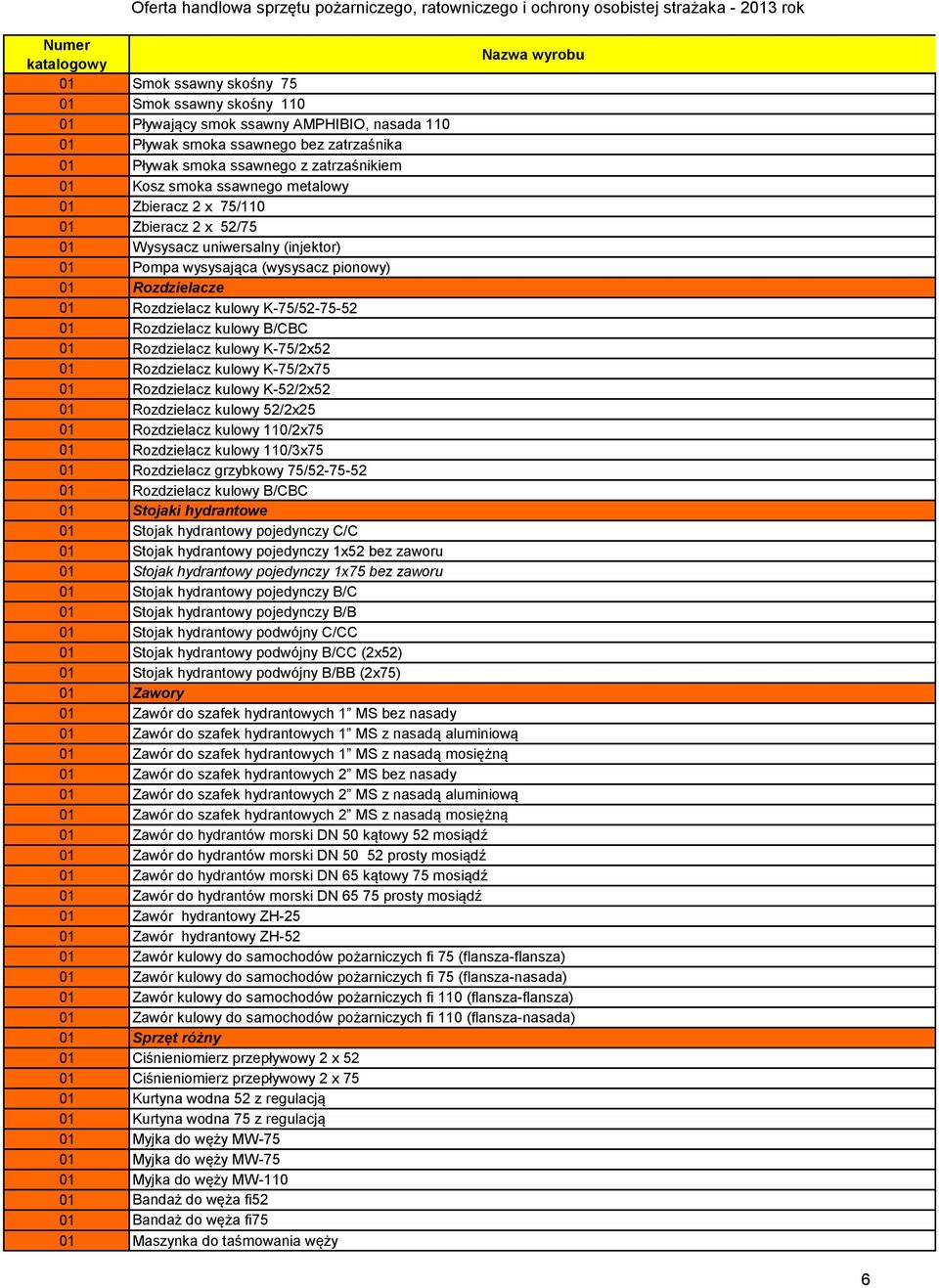 Oferta handlowa sprzętu pożarniczego, ratowniczego i ochrony osobistej strażaka - 2013 rok

| Numer katalogowy | Nazwa wyrobu |
|---|---|
| 01 | Smok ssawny skośny 75 |
| 01 | Smok ssawny skośny 110 |
| 01 | Pływający smok ssawny AMPHIBIO, nasada 110 |
| 01 | Pływak smoka ssawnego bez zatrzaśnika |
| 01 | Pływak smoka ssawnego z zatrzaśnikiem |
| 01 | Kosz smoka ssawnego metalowy |
| 01 | Zbieracz 2 x 75/110 |
| 01 | Zbieracz 2 x 52/75 |
| 01 | Wysysacz uniwersalny (injektor) |
| 01 | Pompa wysysająca (wysysacz pionowy) |
| 01 | Rozdzielacze |
| 01 | Rozdzielacz kulowy K-75/52-75-52 |
| 01 | Rozdzielacz kulowy B/CBC |
| 01 | Rozdzielacz kulowy K-75/2x52 |
| 01 | Rozdzielacz kulowy K-75/2x75 |
| 01 | Rozdzielacz kulowy K-52/2x52 |
| 01 | Rozdzielacz kulowy 52/2x25 |
| 01 | Rozdzielacz kulowy 110/2x75 |
| 01 | Rozdzielacz kulowy 110/3x75 |
| 01 | Rozdzielacz grzybkowy 75/52-75-52 |
| 01 | Rozdzielacz kulowy B/CBC |
| 01 | Stojaki hydrantowe |
| 01 | Stojak hydrantowy pojedynczy C/C |
| 01 | Stojak hydrantowy pojedynczy 1x52 bez zaworu |
| 01 | Stojak hydrantowy pojedynczy 1x75 bez zaworu |
| 01 | Stojak hydrantowy pojedynczy B/C |
| 01 | Stojak hydrantowy pojedynczy B/B |
| 01 | Stojak hydrantowy podwójny C/CC |
| 01 | Stojak hydrantowy podwójny B/CC (2x52) |
| 01 | Stojak hydrantowy podwójny B/BB (2x75) |
| 01 | Zawory |
| 01 | Zawór do szafek hydrantowych 1” MS bez nasady |
| 01 | Zawór do szafek hydrantowych 1” MS z nasadą aluminiową |
| 01 | Zawór do szafek hydrantowych 1” MS z nasadą mosiężną |
| 01 | Zawór do szafek hydrantowych 2” MS bez nasady |
| 01 | Zawór do szafek hydrantowych 2” MS z nasadą aluminiową |
| 01 | Zawór do szafek hydrantowych 2” MS z nasadą mosiężną |
| 01 | Zawór do hydrantów morski DN 50 kątowy 52 mosiądź |
| 01 | Zawór do hydrantów morski DN 50 52 prosty mosiądź |
| 01 | Zawór do hydrantów morski DN 65 kątowy 75 mosiądź |
| 01 | Zawór do hydrantów morski DN 65 75 prosty mosiądź |
| 01 | Zawór hydrantowy ZH-25 |
| 01 | Zawór hydrantowy ZH-52 |
| 01 | Zawór kulowy do samochodów pożarniczych fi 75 (flansza-flansza) |
| 01 | Zawór kulowy do samochodów pożarniczych fi 75 (flansza-nasada) |
| 01 | Zawór kulowy do samochodów pożarniczych fi 110 (flansza-flansza) |
| 01 | Zawór kulowy do samochodów pożarniczych fi 110 (flansza-nasada) |
| 01 | Sprzęt różny |
| 01 | Ciśnieniomierz przepływowy 2 x 52 |
| 01 | Ciśnieniomierz przepływowy 2 x 75 |
| 01 | Kurtyna wodna 52 z regulacją |
| 01 | Kurtyna wodna 75 z regulacją |
| 01 | Myjka do węży MW-75 |
| 01 | Myjka do węży MW-75 |
| 01 | Myjka do węży MW-110 |
| 01 | Bandaż do węża fi52 |
| 01 | Bandaż do węża fi75 |
| 01 | Maszynka do taśmowania węży |

6